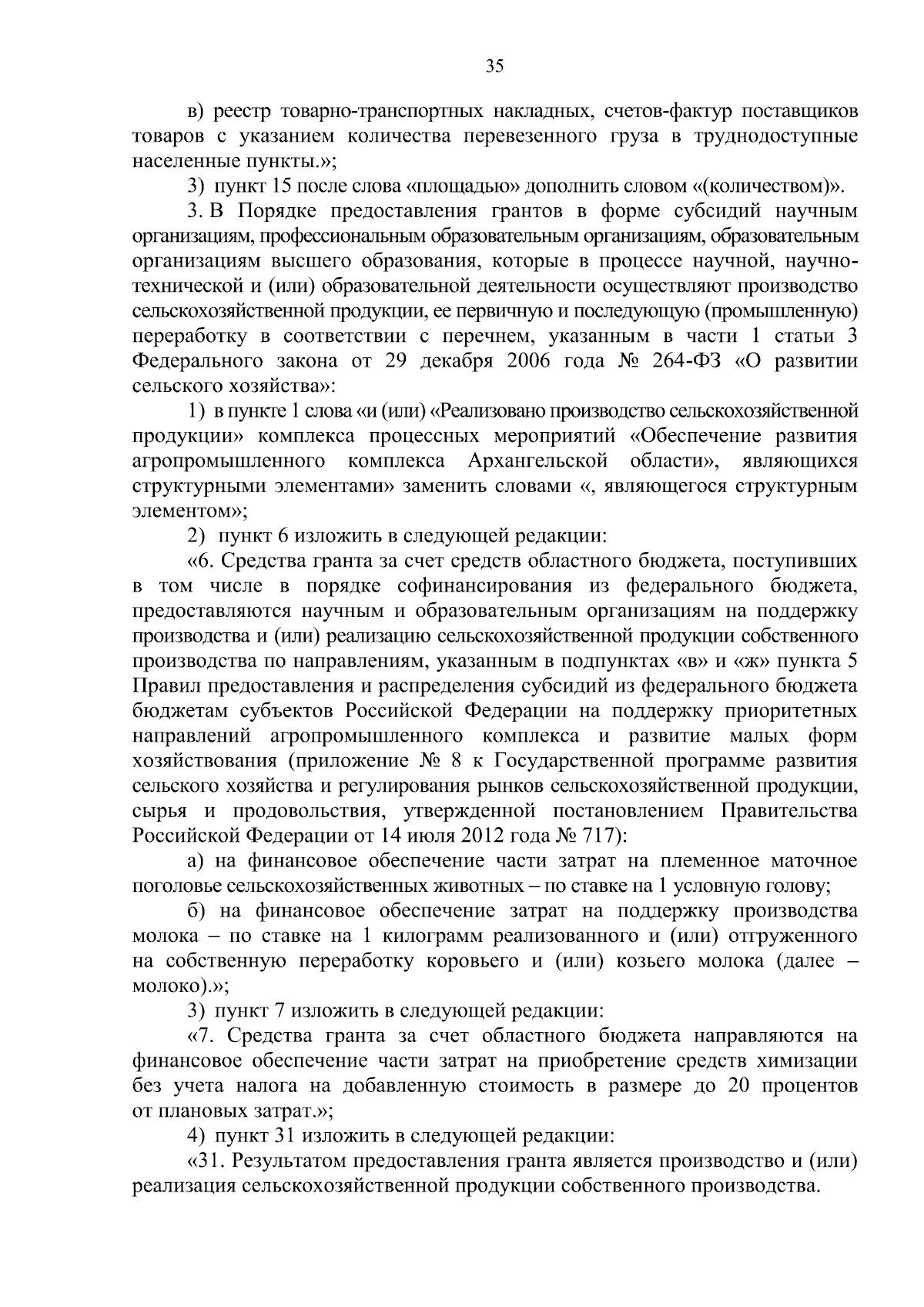 35

в) реестр товарно-транспортных накладных, счетов-фактур поставщиков товаров с указанием количества перевезенного груза в труднодоступные населенные пункты.»;

3) пункт 15 после слова «площадью» дополнить словом «(количеством)».

3. В Порядке предоставления грантов в форме субсидий научным организациям, профессиональным образовательным организациям, образовательным организациям высшего образования, которые в процессе научной, научно-технической и (или) образовательной деятельности осуществляют производство сельскохозяйственной продукции, ее первичную и последующую (промышленную) переработку в соответствии с перечнем, указанным в части 1 статьи 3 Федерального закона от 29 декабря 2006 года № 264-ФЗ «О развитии сельского хозяйства»:

1) в пункте 1 слова «и (или) «Реализовано производство сельскохозяйственной продукции» комплекса процессных мероприятий «Обеспечение развития агропромышленного комплекса Архангельской области», являющихся структурными элементами» заменить словами «, являющегося структурным элементом»;

2) пункт 6 изложить в следующей редакции:

«6. Средства гранта за счет средств областного бюджета, поступивших в том числе в порядке софинансирования из федерального бюджета, предоставляются научным и образовательным организациям на поддержку производства и (или) реализацию сельскохозяйственной продукции собственного производства по направлениям, указанным в подпунктах «в» и «ж» пункта 5 Правил предоставления и распределения субсидий из федерального бюджета бюджетам субъектов Российской Федерации на поддержку приоритетных направлений агропромышленного комплекса и развитие малых форм хозяйствования (приложение № 8 к Государственной программе развития сельского хозяйства и регулирования рынков сельскохозяйственной продукции, сырья и продовольствия, утвержденной постановлением Правительства Российской Федерации от 14 июля 2012 года № 717):

а) на финансовое обеспечение части затрат на племенное маточное поголовье сельскохозяйственных животных – по ставке на 1 условную голову;

б) на финансовое обеспечение затрат на поддержку производства молока – по ставке на 1 килограмм реализованного и (или) отгруженного на собственную переработку коровьего и (или) козьего молока (далее – молоко).»;

3) пункт 7 изложить в следующей редакции:

«7. Средства гранта за счет областного бюджета направляются на финансовое обеспечение части затрат на приобретение средств химизации без учета налога на добавленную стоимость в размере до 20 процентов от плановых затрат.»;

4) пункт 31 изложить в следующей редакции:

«31. Результатом предоставления гранта является производство и (или) реализация сельскохозяйственной продукции собственного производства.